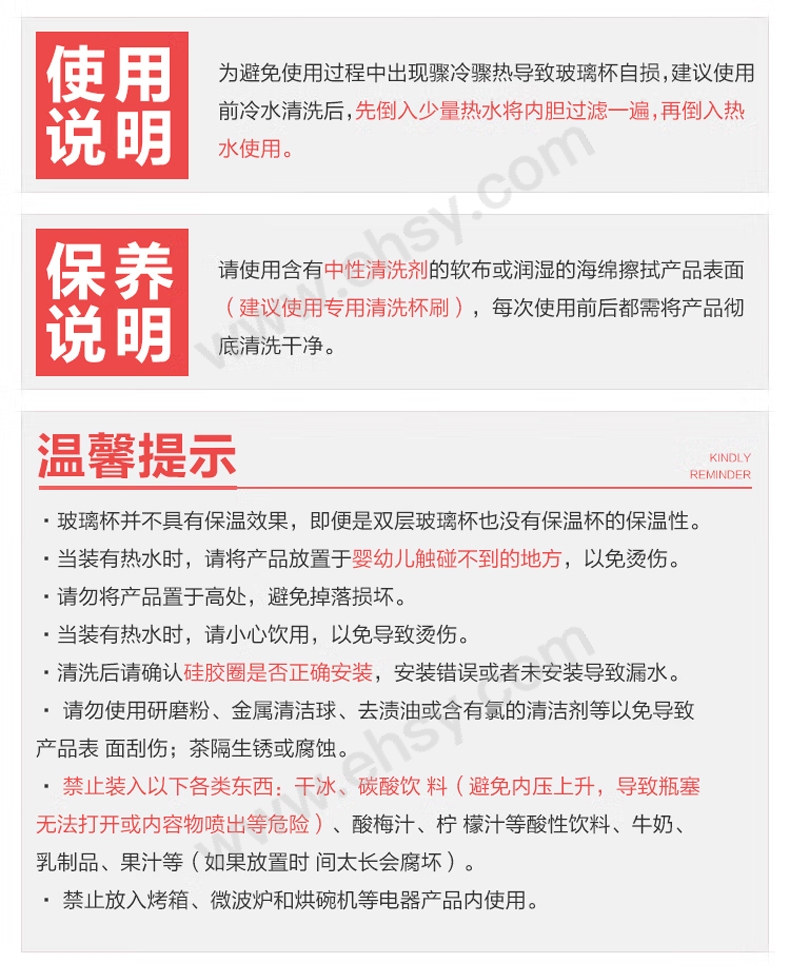 使用说明

为避免使用过程中出现骤冷骤热导致玻璃杯自损，建议使用前冷水清洗后，先倒入少量热水将内胆过滤一遍，再倒入热水使用。

保养说明

请使用含有中性清洗剂的软布或润湿的海绵擦拭产品表面（建议使用专用清洗杯刷），每次使用前后都需将产品彻底清洗干净。

温馨提示

KINDLY REMINDER

· 玻璃杯并不具有保温效果，即便是双层玻璃杯也没有保温杯的保温性。

· 当装有热水时，请将产品放置于婴幼儿触碰不到的地方，以免烫伤。

· 请勿将产品置于高处，避免掉落损坏。

· 当装有热水时，请小心饮用，以免导致烫伤。

· 清洗后请确认硅胶圈是否正确安装，安装错误或者未安装导致漏水。

· 请勿使用研磨粉、金属清洁球、去渍油或含有氯的清洁剂等以免导致产品表 面刮伤；茶隔生锈或腐蚀。

· 禁止装入以下各类东西：干冰、碳酸饮 料（避免内压上升，导致瓶塞无法打开或内容物喷出等危险）、酸梅汁、柠 檬汁等酸性饮料、牛奶、乳制品、果汁等（如果放置时 间太长会腐坏）。

· 禁止放入烤箱、微波炉和烘碗机等电器产品内使用。

www.ehsy.com